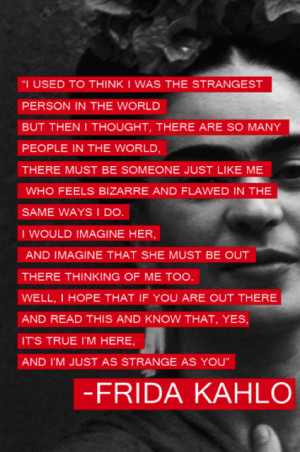 "I USED TO THINK I WAS THE STRANGEST
PERSON IN THE WORLD
BUT THEN I THOUGHT, THERE ARE SO MANY
PEOPLE IN THE WORLD,
THERE MUST BE SOMEONE JUST LIKE ME
WHO FEELS BIZARRE AND FLAWED IN THE
SAME WAYS I DO.
I WOULD IMAGINE HER,
AND IMAGINE THAT SHE MUST BE OUT
THERE THINKING OF ME TOO.
WELL, I HOPE THAT IF YOU ARE OUT THERE
AND READ THIS AND KNOW THAT, YES,
IT'S TRUE I'M HERE,
AND I'M JUST AS STRANGE AS YOU"

-FRIDA KAHLO